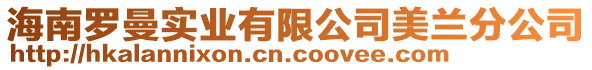 海南罗曼实业有限公司美兰分公司
http://hkalannixon.cn.coovee.com